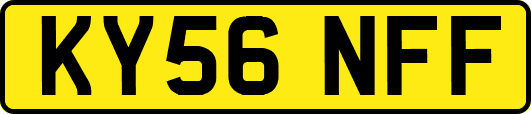 KY56 NFF